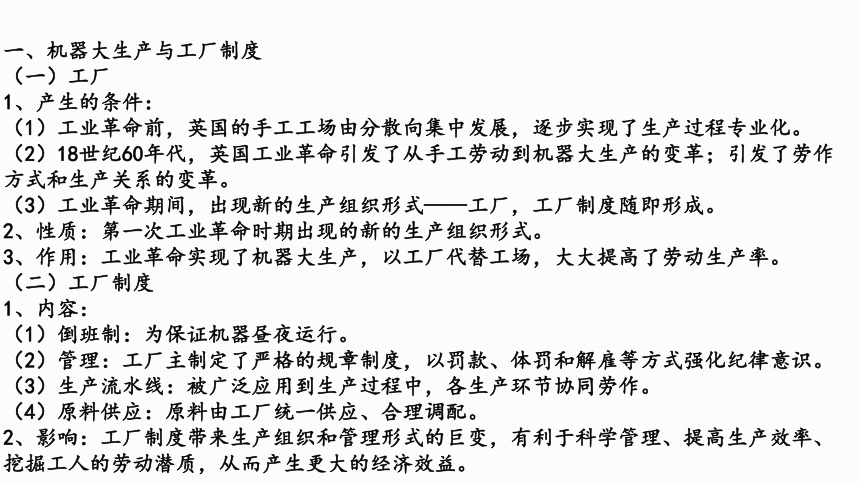 一、机器大生产与工厂制度
（一）工厂
1、产生的条件：
（1）工业革命前，英国的手工工场由分散向集中发展，逐步实现了生产过程专业化。
（2）18世纪60年代，英国工业革命引发了从手工劳动到机器大生产的变革；引发了劳作方式和生产关系的变革。
（3）工业革命期间，出现新的生产组织形式——工厂，工厂制度随即形成。
2、性质：第一次工业革命时期出现的新的生产组织形式。
3、作用：工业革命实现了机器大生产，以工厂代替工场，大大提高了劳动生产率。
（二）工厂制度
1、内容：
（1）倒班制：为保证机器昼夜运行。
（2）管理：工厂主制定了严格的规章制度，以罚款、体罚和解雇等方式强化纪律意识。
（3）生产流水线：被广泛应用到生产过程中，各生产环节协同劳作。
（4）原料供应：原料由工厂统一供应、合理调配。
2、影响：工厂制度带来生产组织和管理形式的巨变，有利于科学管理、提高生产效率、挖掘工人的劳动潜质，从而产生更大的经济效益。